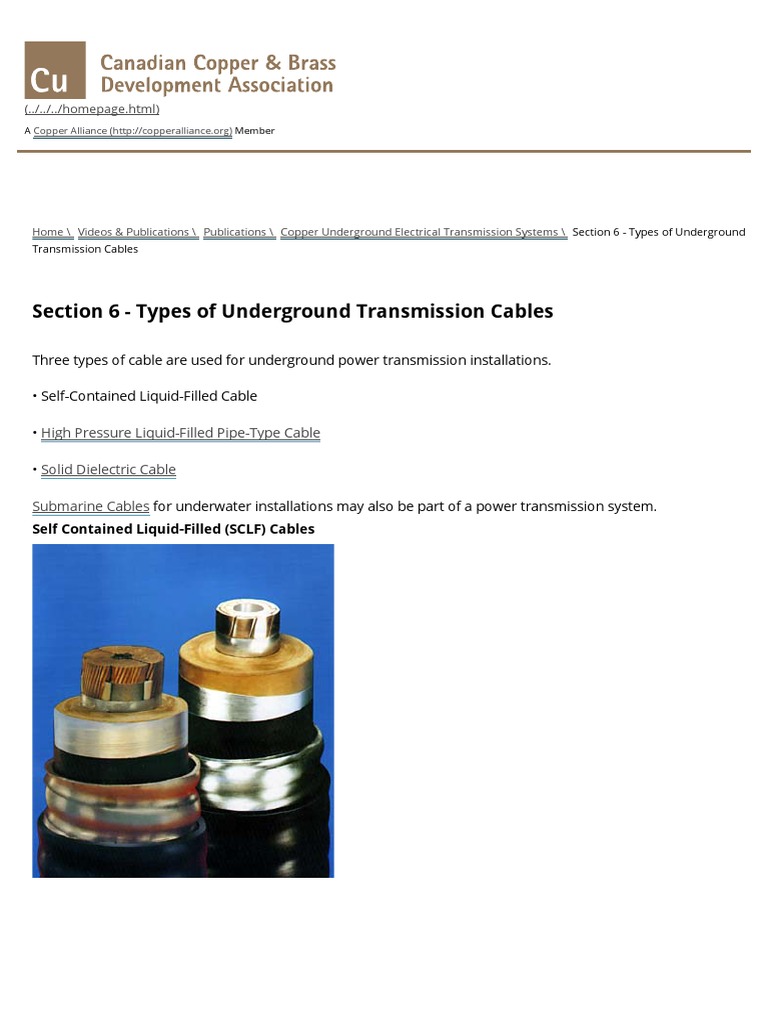 Cu Canadian Copper & Brass Development Association

(../../../homepage.html)

A Copper Alliance (http://copperalliance.org) Member

Home \ Videos & Publications \ Publications \ Copper Underground Electrical Transmission Systems \ Section 6 - Types of Underground Transmission Cables

Section 6 - Types of Underground Transmission Cables

Three types of cable are used for underground power transmission installations.

• Self-Contained Liquid-Filled Cable

• High Pressure Liquid-Filled Pipe-Type Cable

• Solid Dielectric Cable

Submarine Cables for underwater installations may also be part of a power transmission system.

Self Contained Liquid-Filled (SCLF) Cables